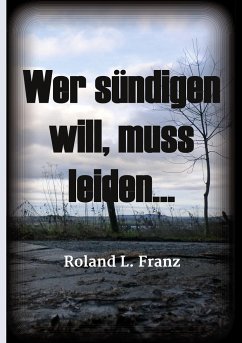 Wer sündigen will, muss leiden...

Roland L. Franz